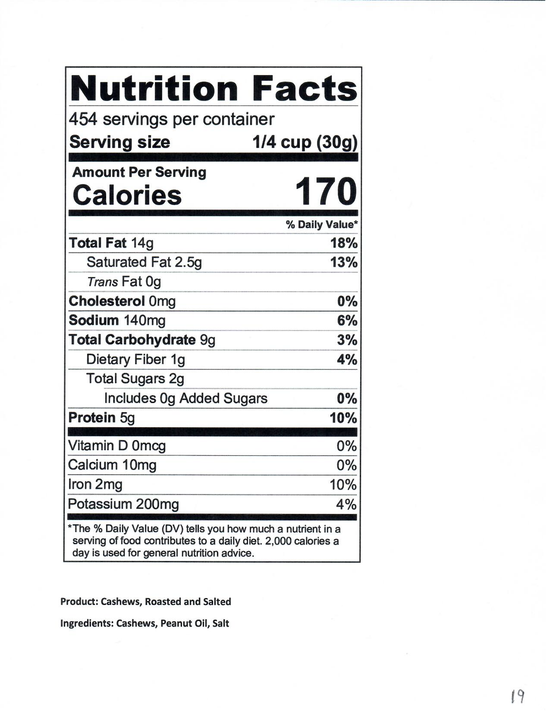 Nutrition Facts
454 servings per container
Serving size 1/4 cup (30g)

Amount Per Serving
Calories 170

% Daily Value*

Total Fat 14g 18%
Saturated Fat 2.5g 13%
Trans Fat 0g
Cholesterol 0mg 0%
Sodium 140mg 6%
Total Carbohydrate 9g 3%
Dietary Fiber 1g 4%
Total Sugars 2g
Includes 0g Added Sugars 0%
Protein 5g 10%

Vitamin D 0mcg 0%
Calcium 10mg 0%
Iron 2mg 10%
Potassium 200mg 4%

*The % Daily Value (DV) tells you how much a nutrient in a serving of food contributes to a daily diet. 2,000 calories a day is used for general nutrition advice.

Product: Cashews, Roasted and Salted

Ingredients: Cashews, Peanut Oil, Salt

19